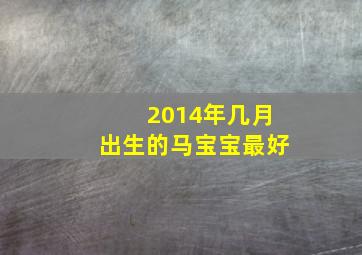 2014年几月
出生的马宝宝最好